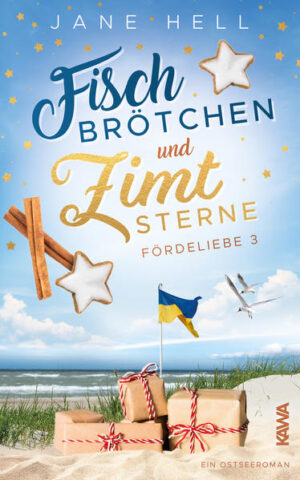 JANE HELL

Fisch BRÖTCHEN und Zimt STERNE

FÖRDELIEBE 3

KAWA

EIN OSTSEEROMAN